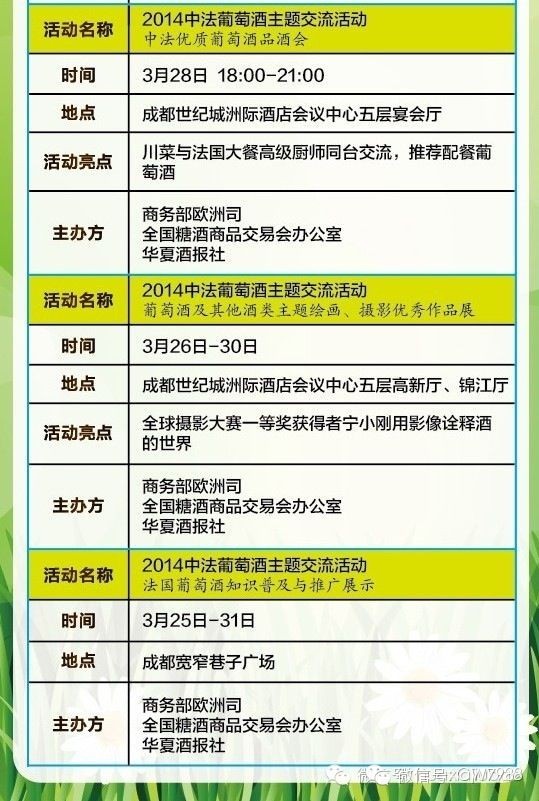 | 活动名称 | 2014中法葡萄酒主题交流活动 中法优质葡萄酒品酒会 |
|---|---|
| 时间 | 3月28日 18:00-21:00 |
| 地点 | 成都世纪城洲际酒店会议中心五层宴会厅 |
| 活动亮点 | 川菜与法国大餐高级厨师同台交流，推荐配餐葡萄酒 |
| 主办方 | 商务部欧洲司 全国糖酒商品交易会办公室 华夏酒报社 |
| 活动名称 | 2014中法葡萄酒主题交流活动 葡萄酒及其他酒类主题绘画、摄影优秀作品展 |
| 时间 | 3月26日-30日 |
| 地点 | 成都世纪城洲际酒店会议中心五层高新厅、锦江厅 |
| 活动亮点 | 全球摄影大赛一等奖获得者宁小刚用影像诠释酒的世界 |
| 主办方 | 商务部欧洲司 全国糖酒商品交易会办公室 华夏酒报社 |
| 活动名称 | 2014中法葡萄酒主题交流活动 法国葡萄酒知识普及与推广展示 |
| 时间 | 3月25日-31日 |
| 地点 | 成都宽窄巷子广场 |
| 主办方 | 商务部欧洲司 全国糖酒商品交易会办公室 华夏酒报社 |

微信号xQWZ988